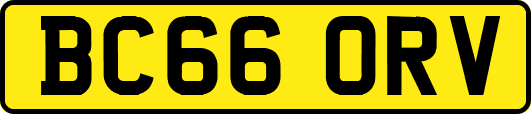 BC66 ORV